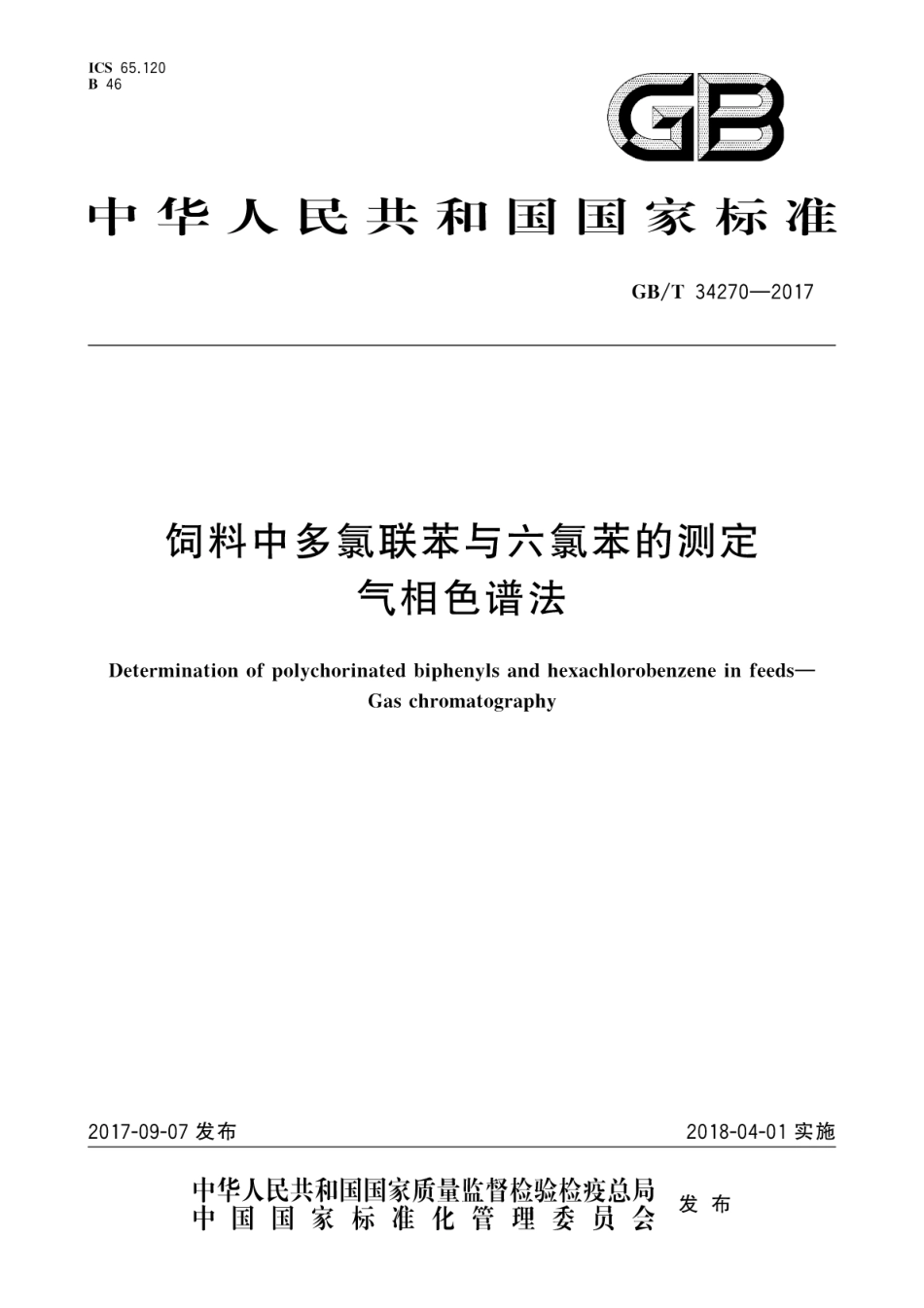 ICS 65.120
B 46

GB

中华人民共和国国家标准

GB/T 34270—2017

饲料中多氯联苯与六氯苯的测定
气相色谱法

Determination of polychorinated biphenyls and hexachlorobenzene in feeds—Gas chromatography

2017-09-07 发布

2018-04-01 实施

中华人民共和国国家质量监督检验检疫总局
中国国家标准化管理委员会
发布